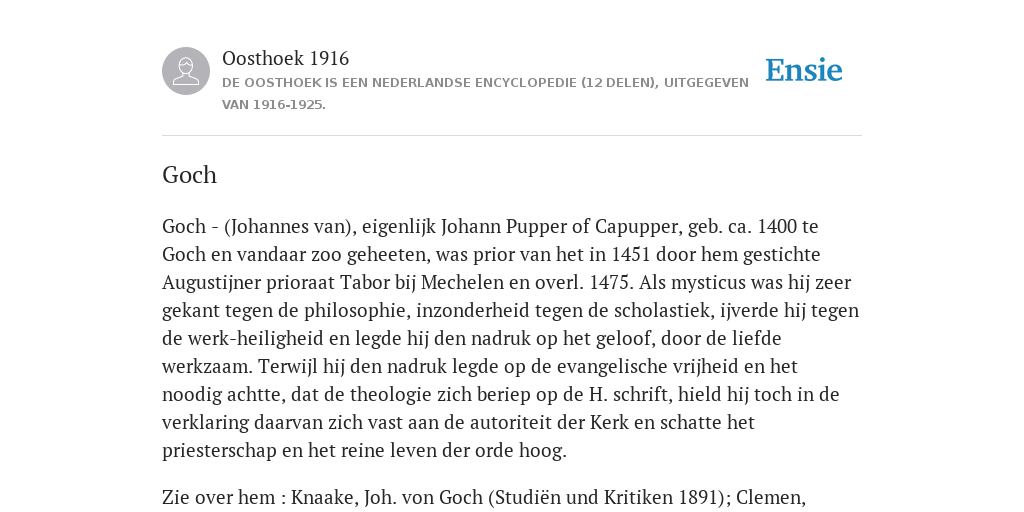 Oosthoek 1916
DE OOSTHOEK IS EEN NEDERLANDSE ENCYCLOPEDIE (12 DELEN), UITGEGEVEN VAN 1916-1925.

Ensie

Goch

Goch - (Johannes van), eigenlijk Johann Pupper of Capupper, geb. ca. 1400 te Goch en vandaar zoo geheeten, was prior van het in 1451 door hem gestichte Augustijner prioraat Tabor bij Mechelen en overl. 1475. Als mysticus was hij zeer gekant tegen de philosophie, inzonderheid tegen de scholastiek, ijverde hij tegen de werk-heiligheid en legde hij den nadruk op het geloof, door de liefde werkzaam. Terwijl hij den nadruk legde op de evangelische vrijheid en het noodig achtte, dat de theologie zich beriep op de H. schrift, hield hij toch in de verklaring daarvan zich vast aan de autoriteit der Kerk en schatte het priesterschap en het reine leven der orde hoog.

Zie over hem : Knaake, Joh. von Goch (Studiën und Kritiken 1891); Clemen,